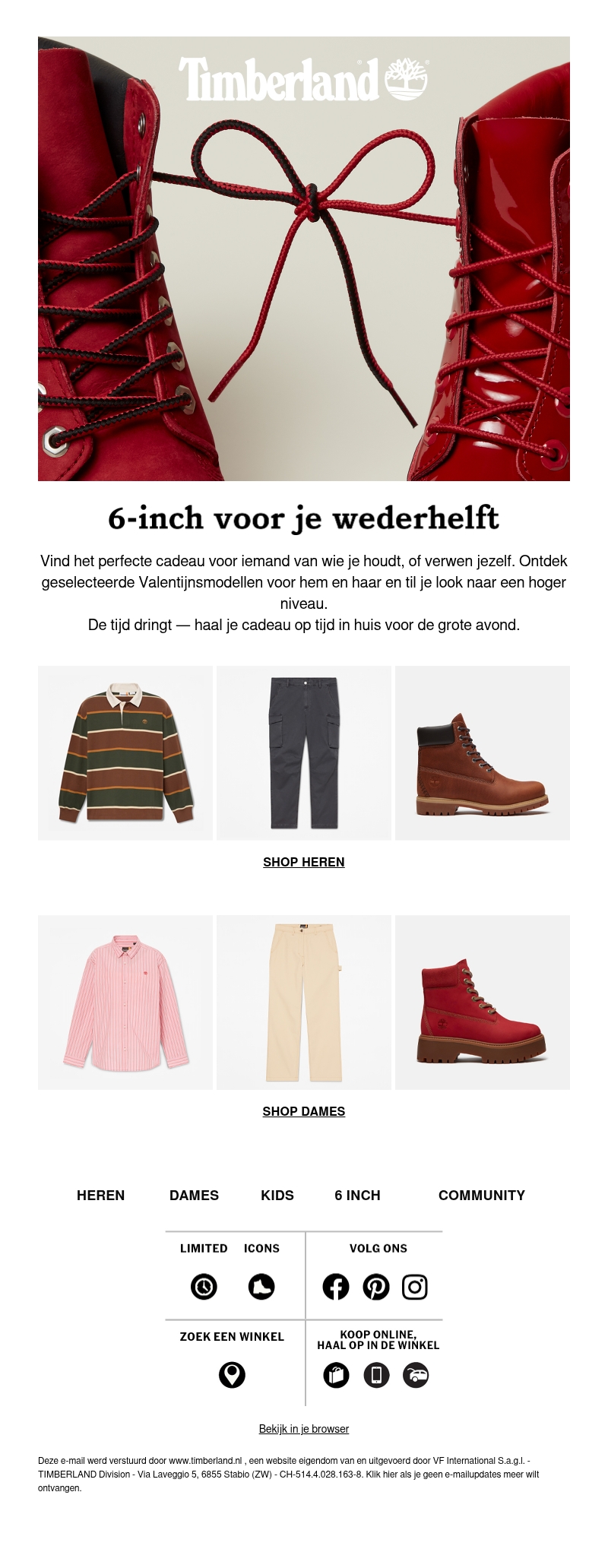 Timberland

6-inch voor je wederhelft

Vind het perfecte cadeau voor iemand van wie je houdt, of verwen jezelf. Ontdek geselecteerde Valentijnsmodellen voor hem en haar en til je look naar een hoger niveau.
De tijd dringt — haal je cadeau op tijd in huis voor de grote avond.

SHOP HEREN

SHOP DAMES

HEREN DAMES KIDS 6 INCH COMMUNITY

LIMITED ICONS

VOLG ONS

ZOEK EEN WINKEL

KOOP ONLINE,
HAAL OP IN DE WINKEL

Bekijk in je browser

Deze e-mail werd verstuurd door www.timberland.nl , een website eigendom van en uitgevoerd door VF International S.a.g.l. - TIMBERLAND Division - Via Laveggio 5, 6855 Stabio (ZW) - CH-514.4.028.163-8. Klik hier als je geen e-mailupdates meer wilt ontvangen.